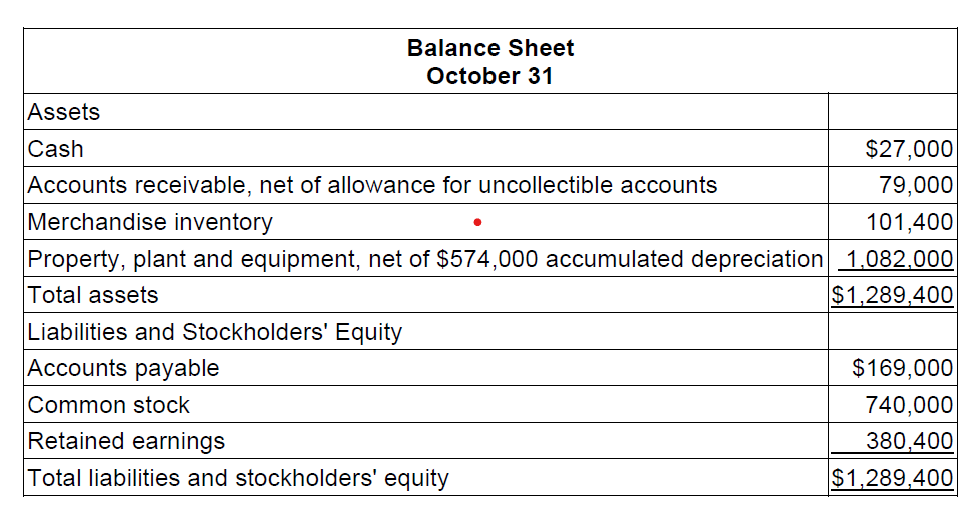 Balance Sheet
October 31

| | |
|---|---|
| Assets | |
| Cash | \$27,000 |
| Accounts receivable, net of allowance for uncollectible accounts | 79,000 |
| Merchandise inventory | 101,400 |
| Property, plant and equipment, net of \$574,000 accumulated depreciation | 1,082,000 |
| Total assets | \$1,289,400 |
| Liabilities and Stockholders' Equity | |
| Accounts payable | \$169,000 |
| Common stock | 740,000 |
| Retained earnings | 380,400 |
| Total liabilities and stockholders' equity | \$1,289,400 |